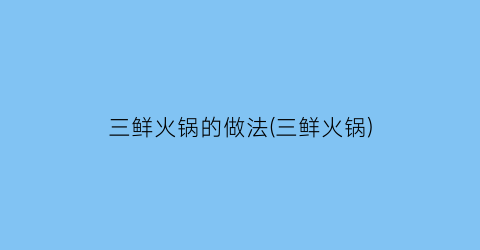 三鲜火锅的做法(三鲜火锅)